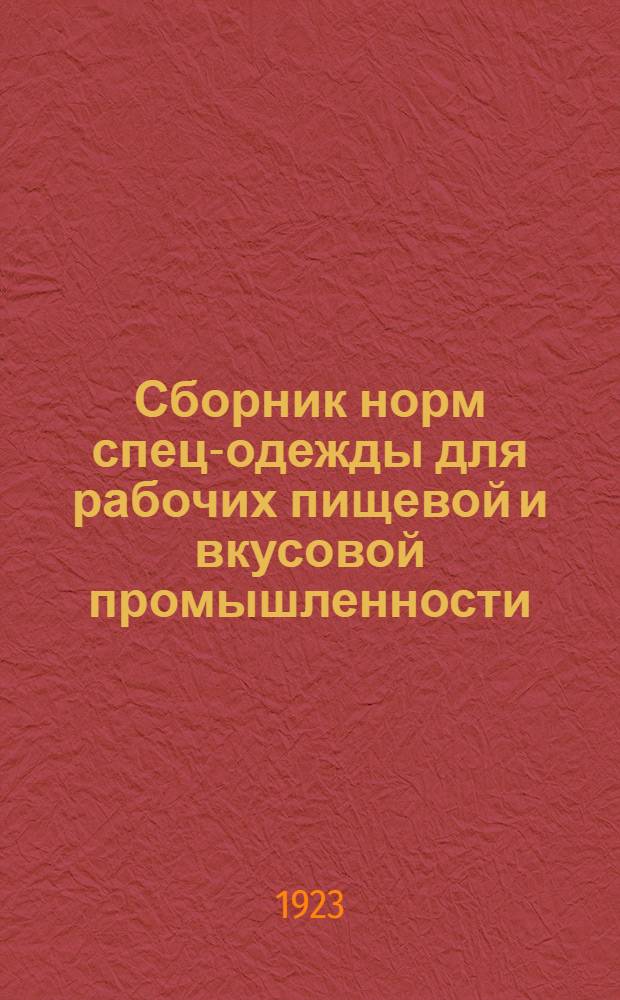 Сборник норм спец-одежды для рабочих пищевой и вкусовой промышленности

1923